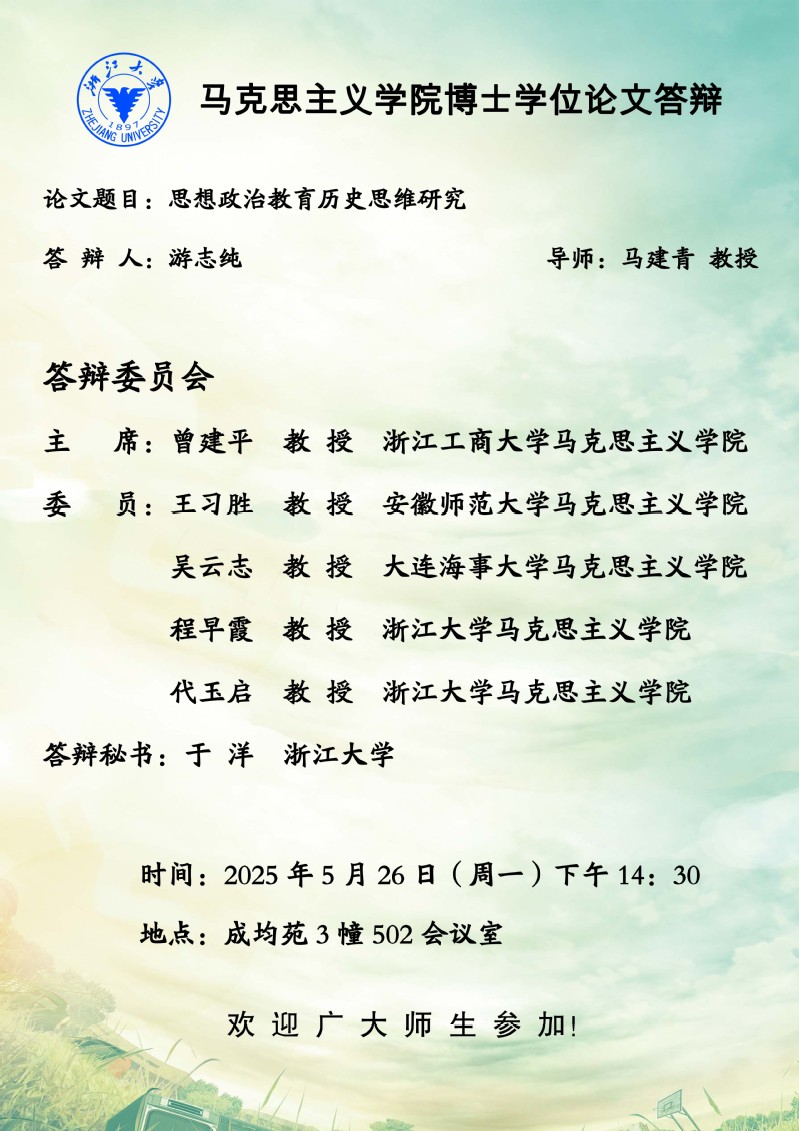 浙江大学
1897
ZHEJIANG UNIVERSITY

马克思主义学院博士学位论文答辩

论文题目：思想政治教育历史思维研究

答 辩 人：游志纯　　　　导师：马建青 教授

答辩委员会

主　席：曾建平　教 授　浙江工商大学马克思主义学院

委　员：王习胜　教 授　安徽师范大学马克思主义学院

吴云志　教 授　大连海事大学马克思主义学院

程早霞　教 授　浙江大学马克思主义学院

代玉启　教 授　浙江大学马克思主义学院

答辩秘书：于 洋　浙江大学

时间：2025 年 5 月 26 日（周一）下午 14：30

地点：成均苑 3 幢 502 会议室

欢 迎 广 大 师 生 参 加!